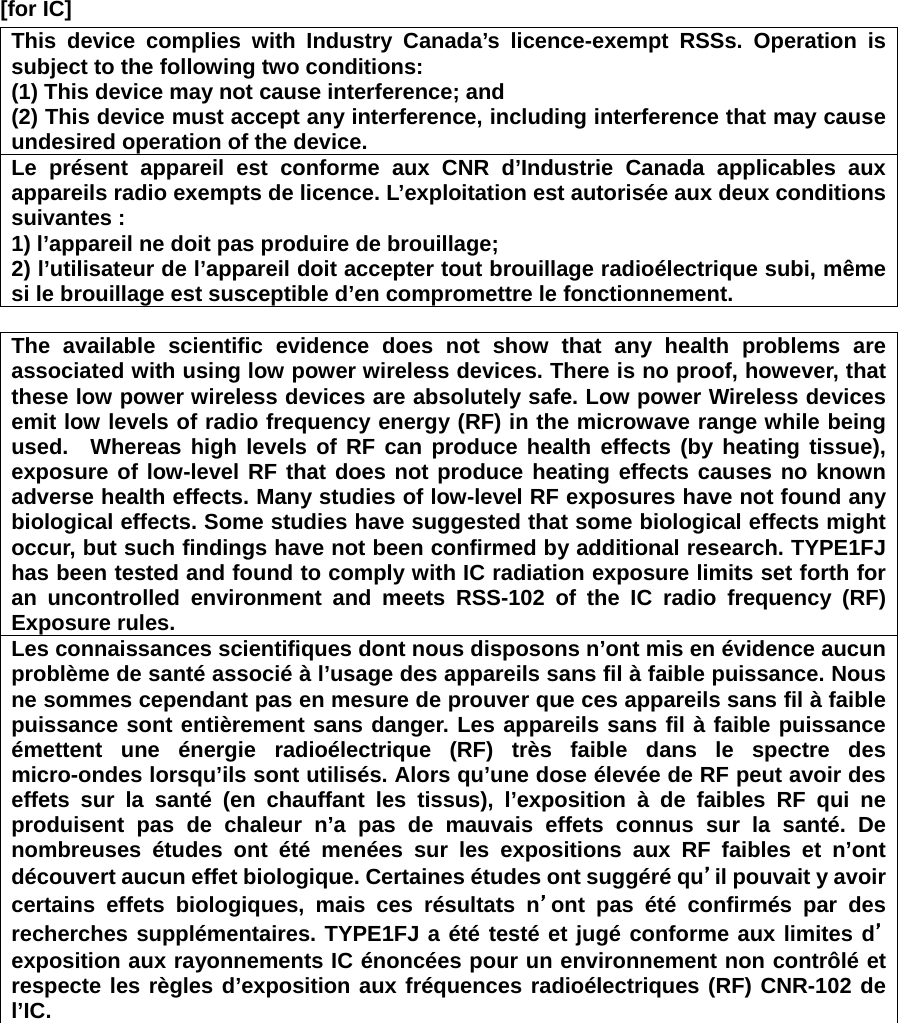 [for IC]

This device complies with Industry Canada’s licence-exempt RSSs. Operation is subject to the following two conditions:
(1) This device may not cause interference; and
(2) This device must accept any interference, including interference that may cause undesired operation of the device.

Le présent appareil est conforme aux CNR d’Industrie Canada applicables aux appareils radio exempts de licence. L’exploitation est autorisée aux deux conditions suivantes :
1) l’appareil ne doit pas produire de brouillage;
2) l’utilisateur de l’appareil doit accepter tout brouillage radioélectrique subi, même si le brouillage est susceptible d’en compromettre le fonctionnement.

The available scientific evidence does not show that any health problems are associated with using low power wireless devices. There is no proof, however, that these low power wireless devices are absolutely safe. Low power Wireless devices emit low levels of radio frequency energy (RF) in the microwave range while being used. Whereas high levels of RF can produce health effects (by heating tissue), exposure of low-level RF that does not produce heating effects causes no known adverse health effects. Many studies of low-level RF exposures have not found any biological effects. Some studies have suggested that some biological effects might occur, but such findings have not been confirmed by additional research. TYPE1FJ has been tested and found to comply with IC radiation exposure limits set forth for an uncontrolled environment and meets RSS-102 of the IC radio frequency (RF) Exposure rules.

Les connaissances scientifiques dont nous disposons n’ont mis en évidence aucun problème de santé associé à l’usage des appareils sans fil à faible puissance. Nous ne sommes cependant pas en mesure de prouver que ces appareils sans fil à faible puissance sont entièrement sans danger. Les appareils sans fil à faible puissance émettent une énergie radioélectrique (RF) très faible dans le spectre des micro-ondes lorsqu’ils sont utilisés. Alors qu’une dose élevée de RF peut avoir des effets sur la santé (en chauffant les tissus), l’exposition à de faibles RF qui ne produisent pas de chaleur n’a pas de mauvais effets connus sur la santé. De nombreuses études ont été menées sur les expositions aux RF faibles et n’ont découvert aucun effet biologique. Certaines études ont suggéré qu’il pouvait y avoir certains effets biologiques, mais ces résultats n’ont pas été confirmés par des recherches supplémentaires. TYPE1FJ a été testé et jugé conforme aux limites d’exposition aux rayonnements IC énoncées pour un environnement non contrôlé et respecte les règles d’exposition aux fréquences radioélectriques (RF) CNR-102 de l’IC.